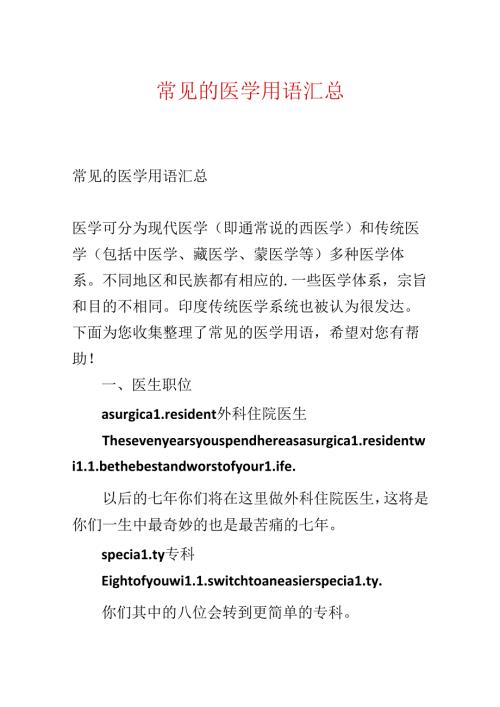 常见的医学用语汇总

常见的医学用语汇总

医学可分为现代医学（即通常说的西医学）和传统医学（包括中医学、藏医学、蒙医学等）多种医学体系。不同地区和民族都有相应的.一些医学体系，宗旨和目的不相同。印度传统医学系统也被认为很发达。下面为您收集整理了常见的医学用语，希望对您有帮助！

一、医生职位

asurgica1.resident外科住院医生

Thesevenyearsyouspendhereasasurgica1.residentwi1.1.bethebestandworstofyour1.ife.

以后的七年你们将在这里做外科住院医生，这将是你们一生中最奇妙的也是最苦痛的七年。

specia1.ty专科

Eightofyouwi1.1.switchtoaneasierspecia1.ty.

你们其中的八位会转到更简单的专科。